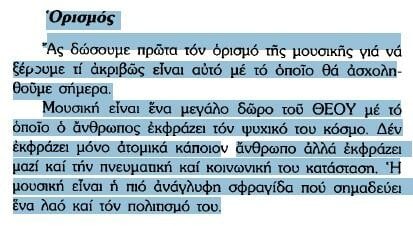 Ὁρισμός

Ἄς δώσουμε πρῶτα τόν ὁρισμό τῆς μουσικῆς γιά νά ξέρουμε τί ἀκριβῶς εἶναι αὐτό μέ τό ὁποῖο θά ἀσχοληθοῦμε σήμερα.

Μουσική εἶναι ἕνα μεγάλο δῶρο τοῦ ΘΕΟΥ μέ τό ὁποῖο ὁ ἄνθρωπος ἐκφράζει τόν ψυχικό του κόσμο. Δέν ἐκφράζει μόνο ἀτομικά κάποιον ἄνθρωπο ἀλλά ἐκφράζει μαζί καί τήν πνευματική καί κοινωνική του κατάσταση. Ἡ μουσική εἶναι ἡ πιό ἀνάγλυφη σφραγίδα πού σημαδεύει ἕνα λαό καί τόν πολιτισμό του.